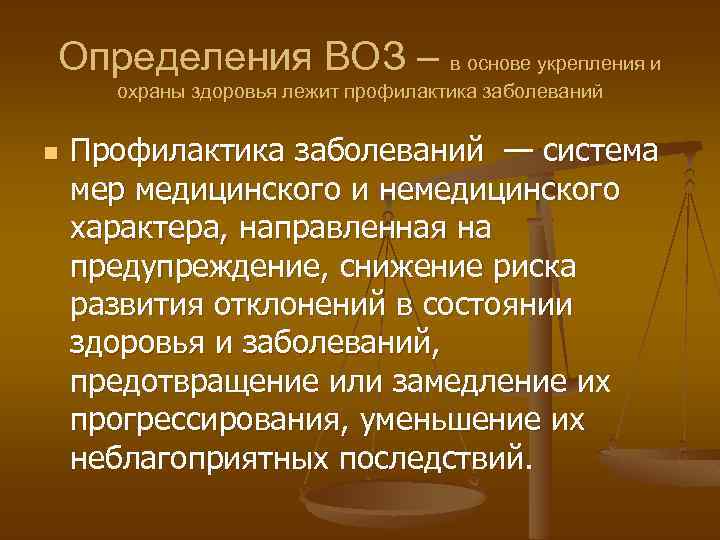 Определения ВОЗ – в основе укрепления и охраны здоровья лежит профилактика заболеваний

Профилактика заболеваний — система мер медицинского и немедицинского характера, направленная на предупреждение, снижение риска развития отклонений в состоянии здоровья и заболеваний, предотвращение или замедление их прогрессирования, уменьшение их неблагоприятных последствий.